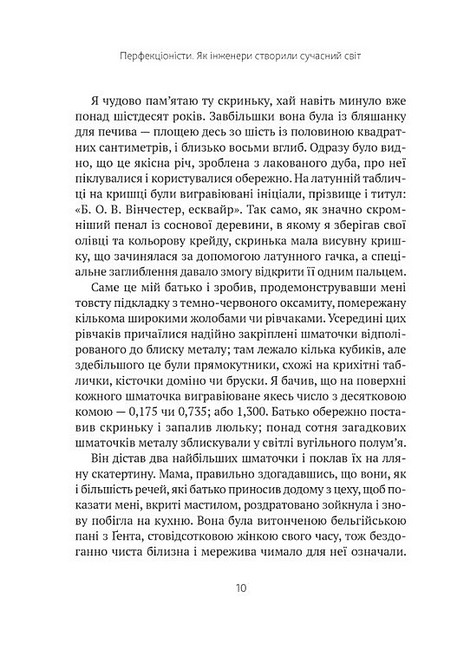 Перфекціоністи. Як інженери створили сучасний світ

Я чудово пам'ятаю ту скриньку, хай навіть минуло вже понад шістдесят років. Завбільшки вона була із бляшанку для печива — площею десь зо шість із половиною квадратних сантиметрів, і близько восьми вглиб. Одразу було видно, що це якісна річ, зроблена з лакованого дуба, про неї піклувалися і користувалися обережно. На латунній табличці на кришці були вигравіювані ініціали, прізвище і титул: «Б. О. В. Вінчестер, есквайр». Так само, як значно скромніший пенал із соснової деревини, в якому я зберігав свої олівці та кольорову крейду, скринька мала висувну кришку, що зачинялася за допомогою латунного гачка, а спеціальне заглиблення давало змогу відкрити її одним пальцем.

Саме це мій батько і зробив, продемонструвавши мені товсту підкладку з темно-червоного оксамиту, помережану кількома широкими жолобами чи рівчаками. Усередині цих рівчаків причаїлися надійно закріплені шматочки відполірованого до блиску металу; там лежало кілька кубиків, але здебільшого це були прямокутники, схожі на крихітні таблички, кісточки доміно чи бруски. Я бачив, що на поверхні кожного шматочка вигравіюване якесь число з десятковою комою — 0,175 чи 0,735; або 1,300. Батько обережно поставив скриньку і запалив люльку; понад сотня загадкових шматочків металу зблискували у світлі вугільного полум'я.

Він дістав два найбільших шматочки і поклав їх на лляну скатертину. Мама, правильно здогадавшись, що вони, як і більшість речей, які батько приносив додому з цеху, щоб показати мені, вкриті мастилом, роздратовано зойкнула і знову побігла на кухню. Вона була витонченою бельгійською пані з Ґента, стовідсотковою жінкою свого часу, тож бездоганно чиста білизна і мережива чимало для неї означали.

10